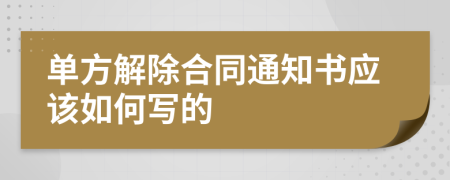 单方解除合同通知书应该如何写的